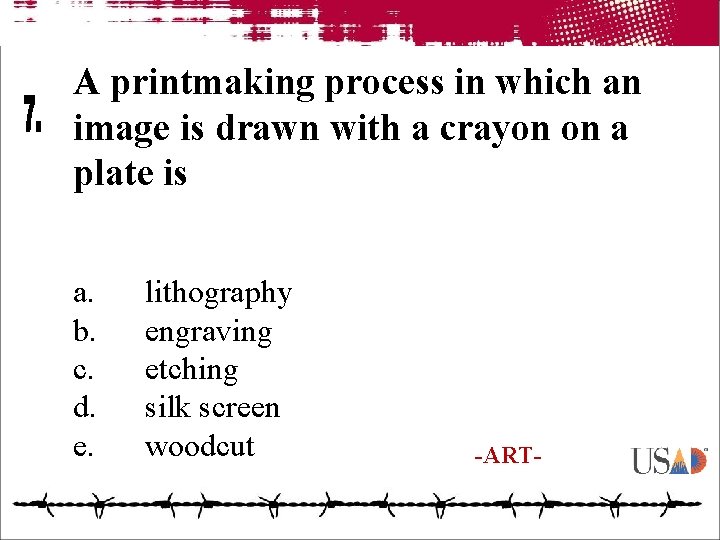 7. A printmaking process in which an image is drawn with a crayon on a plate is

a. lithography
b. engraving
c. etching
d. silk screen
e. woodcut

-ART-

USAD